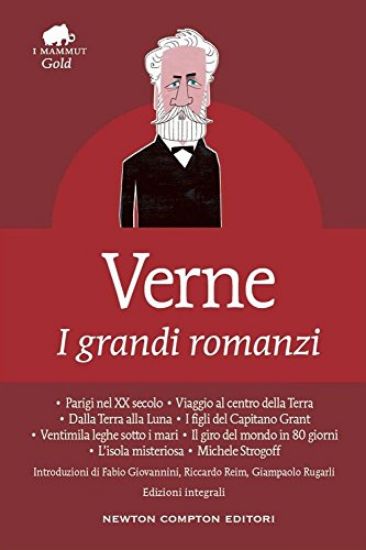 I MAMMUT
Gold

Verne
I grandi romanzi

• Parigi nel XX secolo • Viaggio al centro della Terra • Dalla Terra alla Luna • I figli del Capitano Grant • Ventimila leghe sotto i mari • Il giro del mondo in 80 giorni • L'isola misteriosa • Michele Strogoff

Introduzioni di Fabio Giovannini, Riccardo Reim, Giampaolo Rugarli

Edizioni integrali

NEWTON COMPTON EDITORI